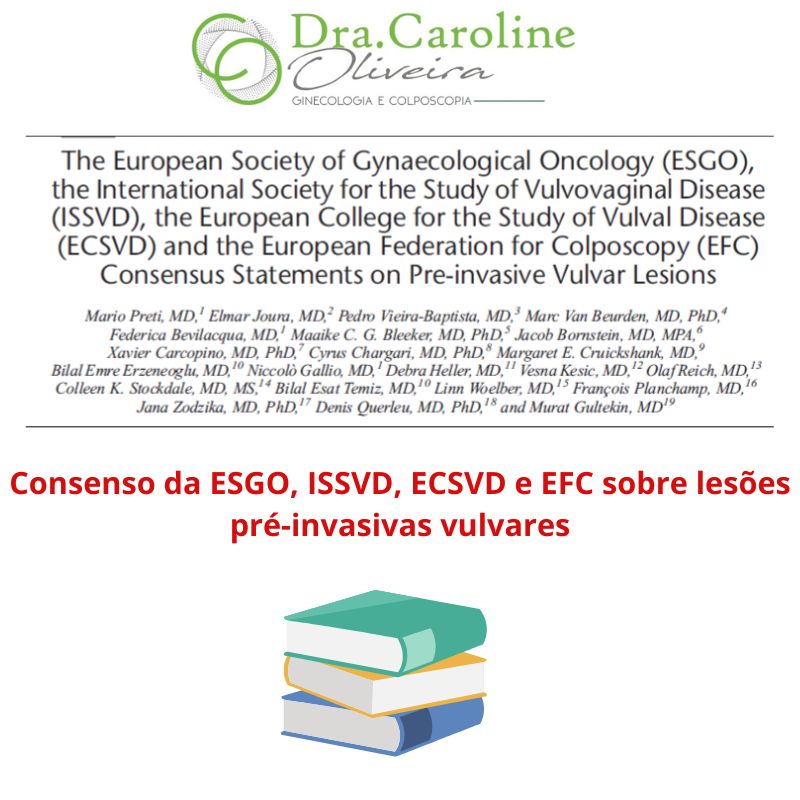 Dra.Caroline
Oliveira
GINECOLOGIA E COLPOSCOPIA

The European Society of Gynaecological Oncology (ESGO), the International Society for the Study of Vulvovaginal Disease (ISSVD), the European College for the Study of Vulval Disease (ECSVD) and the European Federation for Colposcopy (EFC) Consensus Statements on Pre-invasive Vulvar Lesions

Mario Preti, MD,$^{1}$ Elmar Joura, MD,$^{2}$ Pedro Vieira-Baptista, MD,$^{3}$ Marc Van Beurden, MD, PhD,$^{4}$ Federica Bevilacqua, MD,$^{1}$ Maaike C. G. Bleeker, MD, PhD,$^{5}$ Jacob Bornstein, MD, MPA,$^{6}$ Xavier Carcopino, MD, PhD,$^{7}$ Cyrus Chargari, MD, PhD,$^{8}$ Margaret E. Cruickshank, MD,$^{9}$ Bilal Emre Erzeneoglu, MD,$^{10}$ Niccolò Gallio, MD,$^{1}$ Debra Heller, MD,$^{11}$ Vesna Kesic, MD,$^{12}$ Olaf Reich, MD,$^{13}$ Colleen K. Stockdale, MD, MS,$^{14}$ Bilal Esat Temiz, MD,$^{10}$ Linn Woelber, MD,$^{15}$ François Planchamp, MD,$^{16}$ Jana Zodzika, MD, PhD,$^{17}$ Denis Querleu, MD, PhD,$^{18}$ and Murat Gultekin, MD$^{19}$

Consenso da ESGO, ISSVD, ECSVD e EFC sobre lesões pré-invasivas vulvares